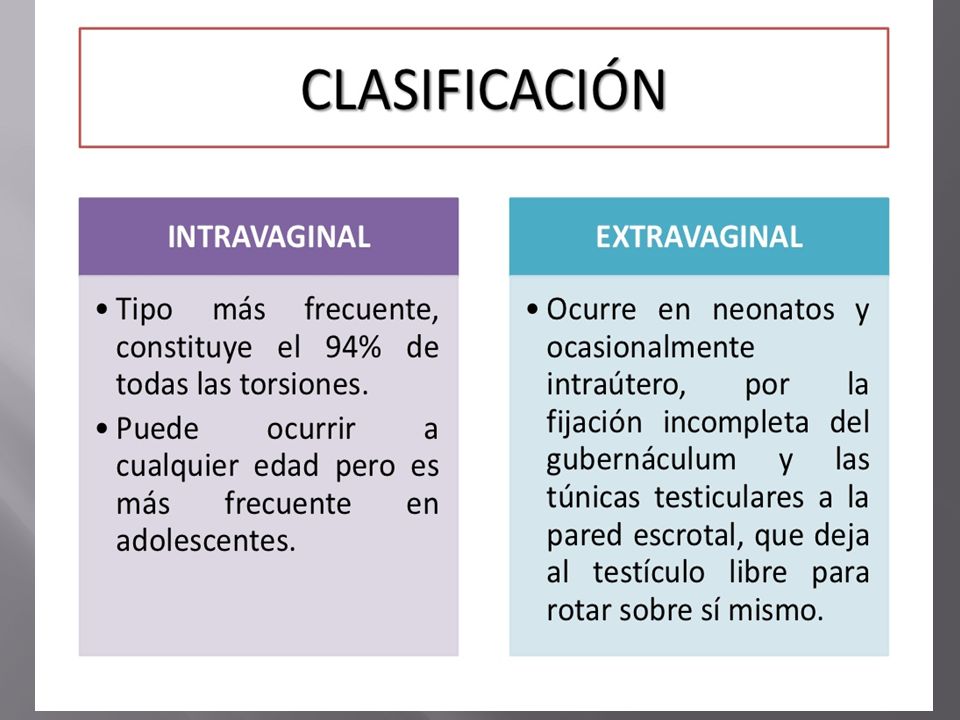 CLASIFICACIÓN

INTRAVAGINAL

• Tipo más frecuente, constituye el 94% de todas las torsiones.

• Puede ocurrir a cualquier edad pero es más frecuente en adolescentes.

EXTRAVAGINAL

• Ocurre en neonatos y ocasionalmente intraútero, por la fijación incompleta del gubernáculum y las túnicas testiculares a la pared escrotal, que deja al testículo libre para rotar sobre sí mismo.